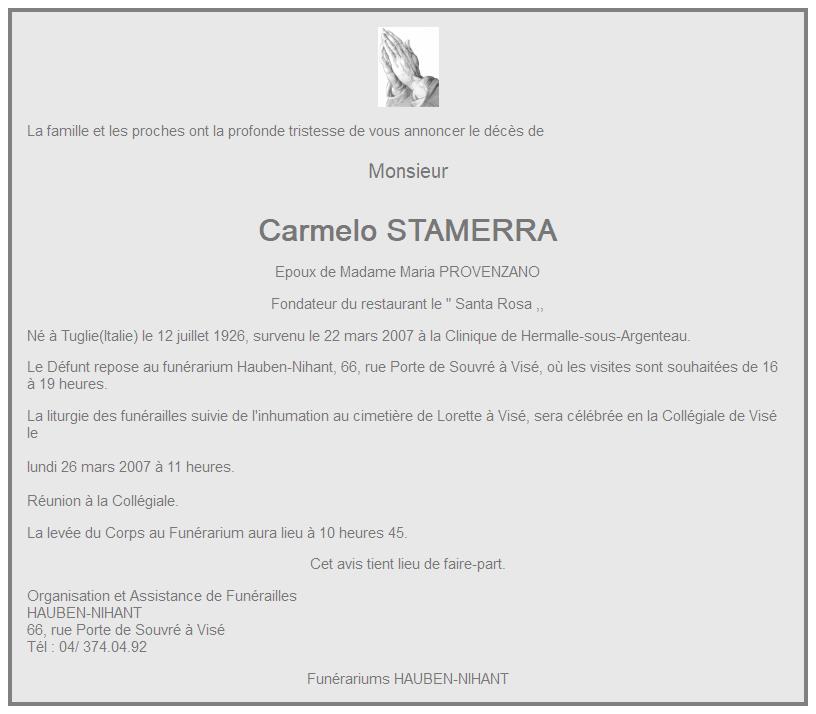 La famille et les proches ont la profonde tristesse de vous annoncer le décès de

Monsieur

Carmelo STAMERRA

Epoux de Madame Maria PROVENZANO

Fondateur du restaurant le " Santa Rosa ,,

Né à Tuglie(Italie) le 12 juillet 1926, survenu le 22 mars 2007 à la Clinique de Hermalle-sous-Argenteau.

Le Défunt repose au funérarium Hauben-Nihant, 66, rue Porte de Souvré à Visé, où les visites sont souhaitées de 16 à 19 heures.

La liturgie des funérailles suivie de l'inhumation au cimetière de Lorette à Visé, sera célébrée en la Collégiale de Visé le

lundi 26 mars 2007 à 11 heures.

Réunion à la Collégiale.

La levée du Corps au Funérarium aura lieu à 10 heures 45.

Cet avis tient lieu de faire-part.

Organisation et Assistance de Funérailles
HAUBEN-NIHANT
66, rue Porte de Souvré à Visé
Tél : 04/ 374.04.92

Funérariums HAUBEN-NIHANT